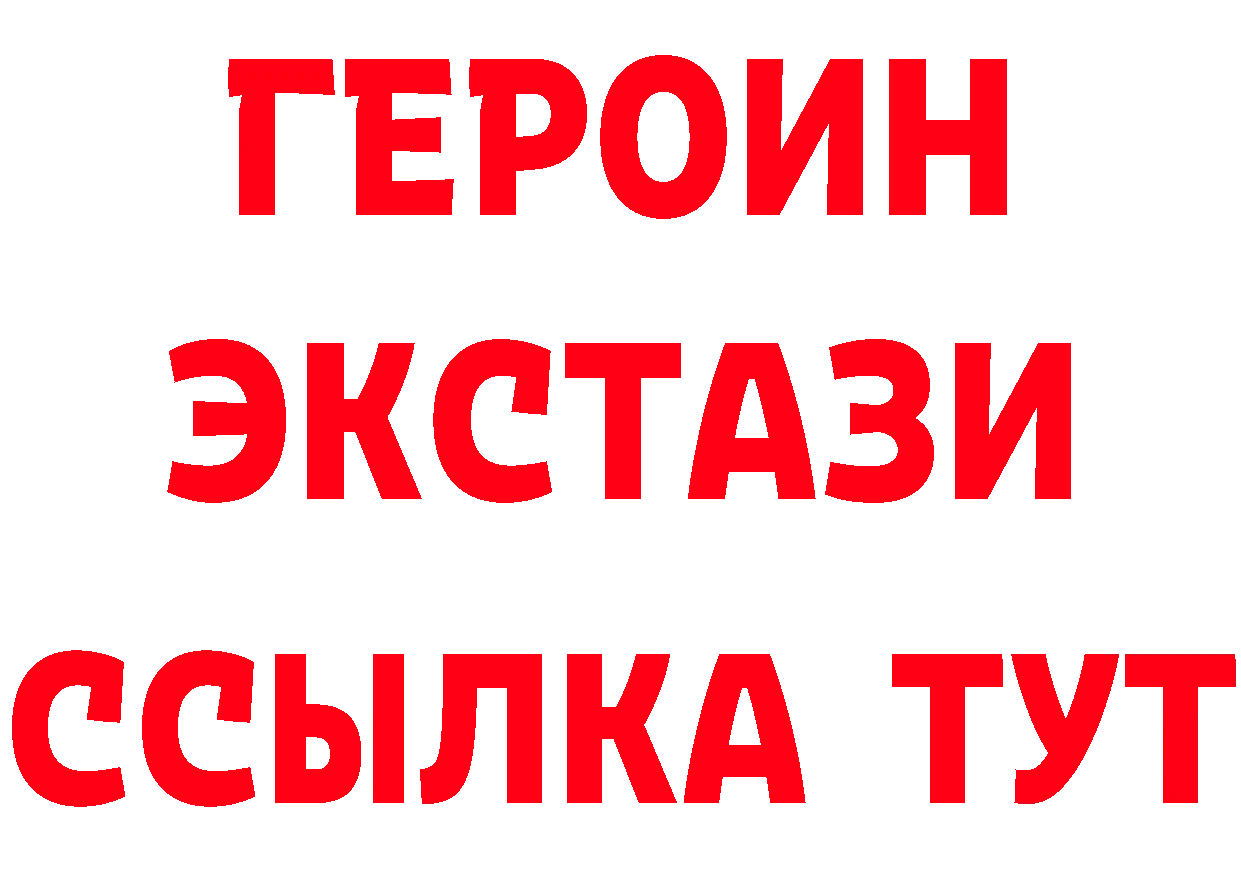 ГЕРОИН
ЭКСТАЗИ
ССЫЛКА ТУТ